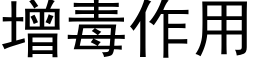 增毒作用